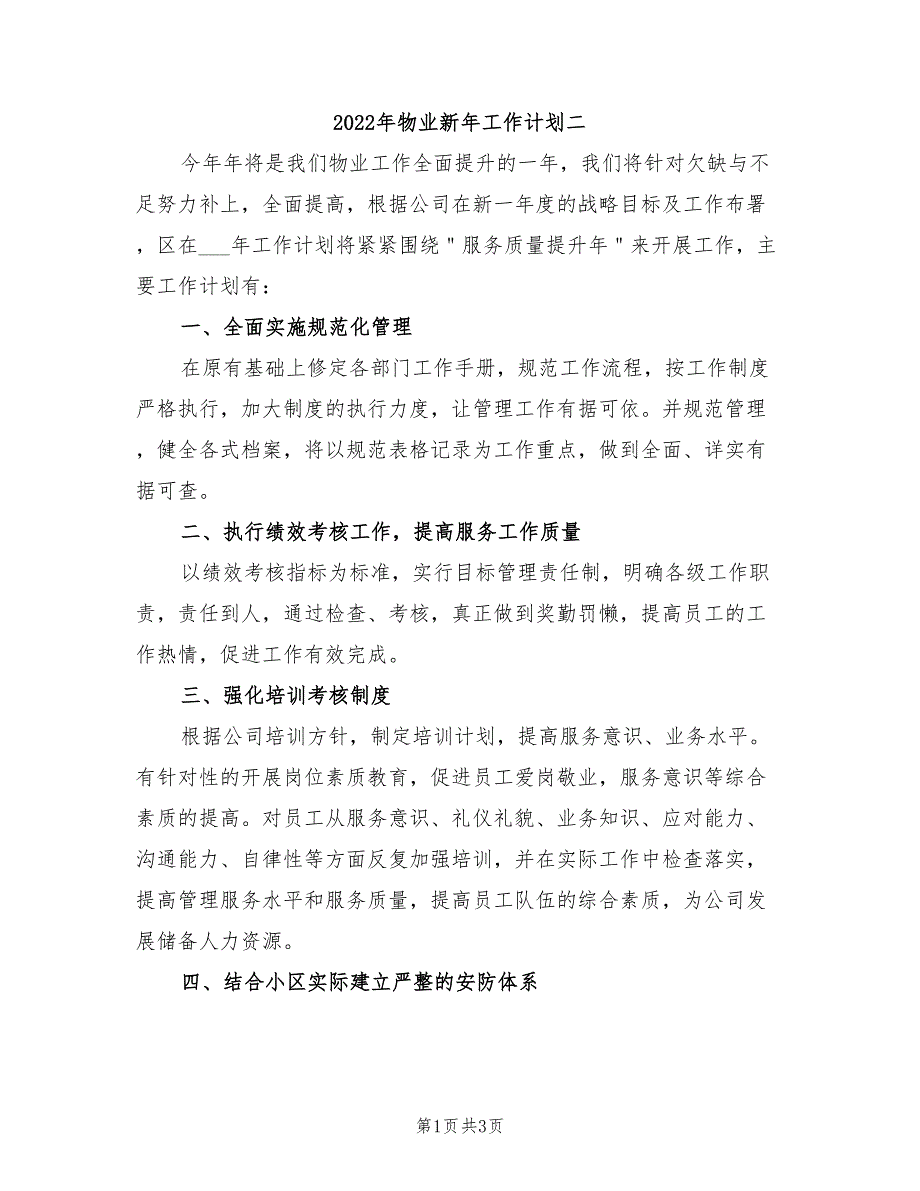 2022年物业新年工作计划二

今年年将是我们物业工作全面提升的一年，我们将针对欠缺与不足努力补上，全面提高，根据公司在新一年度的战略目标及工作布署，区在___年工作计划将紧紧围绕＂服务质量提升年＂来开展工作，主要工作计划有：

一、全面实施规范化管理

在原有基础上修定各部门工作手册，规范工作流程，按工作制度严格执行，加大制度的执行力度，让管理工作有据可依。并规范管理，健全各式档案，将以规范表格记录为工作重点，做到全面、详实有据可查。

二、执行绩效考核工作，提高服务工作质量

以绩效考核指标为标准，实行目标管理责任制，明确各级工作职责，责任到人，通过检查、考核，真正做到奖勤罚懒，提高员工的工作热情，促进工作有效完成。

三、强化培训考核制度

根据公司培训方针，制定培训计划，提高服务意识、业务水平。有针对性的开展岗位素质教育，促进员工爱岗敬业，服务意识等综合素质的提高。对员工从服务意识、礼仪礼貌、业务知识、应对能力、沟通能力、自律性等方面反复加强培训，并在实际工作中检查落实，提高管理服务水平和服务质量，提高员工队伍的综合素质，为公司发展储备人力资源。

四、结合小区实际建立严整的安防体系

第1页 共3页